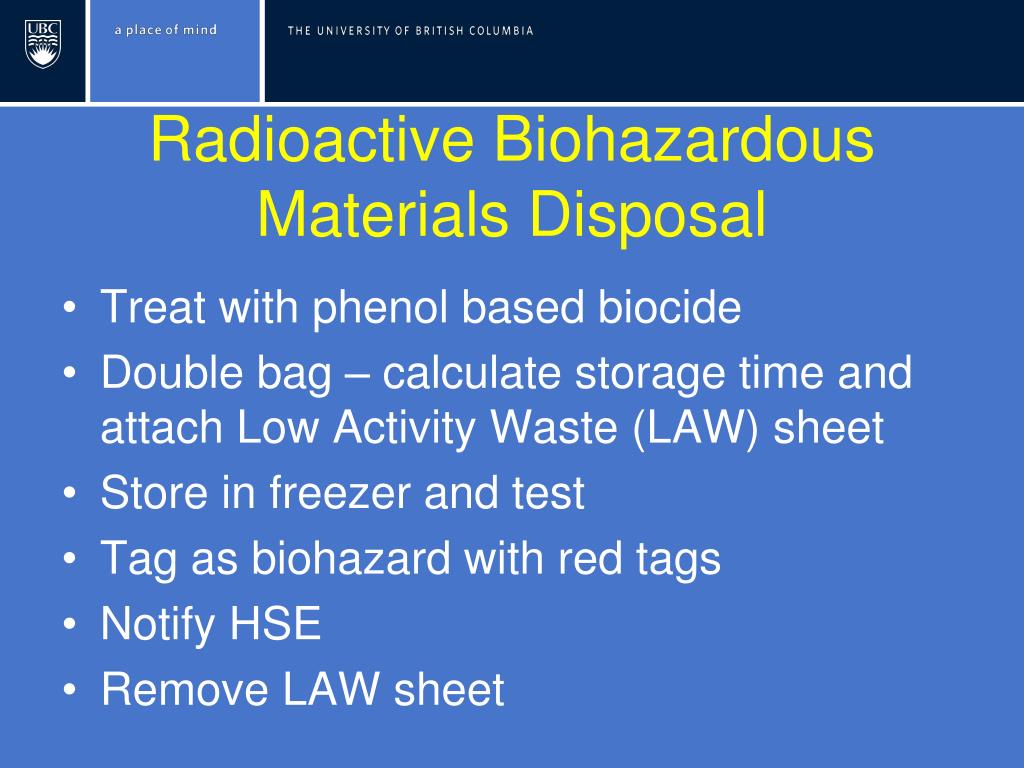 UBC

a place of mind

THE UNIVERSITY OF BRITISH COLUMBIA

Radioactive Biohazardous Materials Disposal

• Treat with phenol based biocide
• Double bag – calculate storage time and attach Low Activity Waste (LAW) sheet
• Store in freezer and test
• Tag as biohazard with red tags
• Notify HSE
• Remove LAW sheet